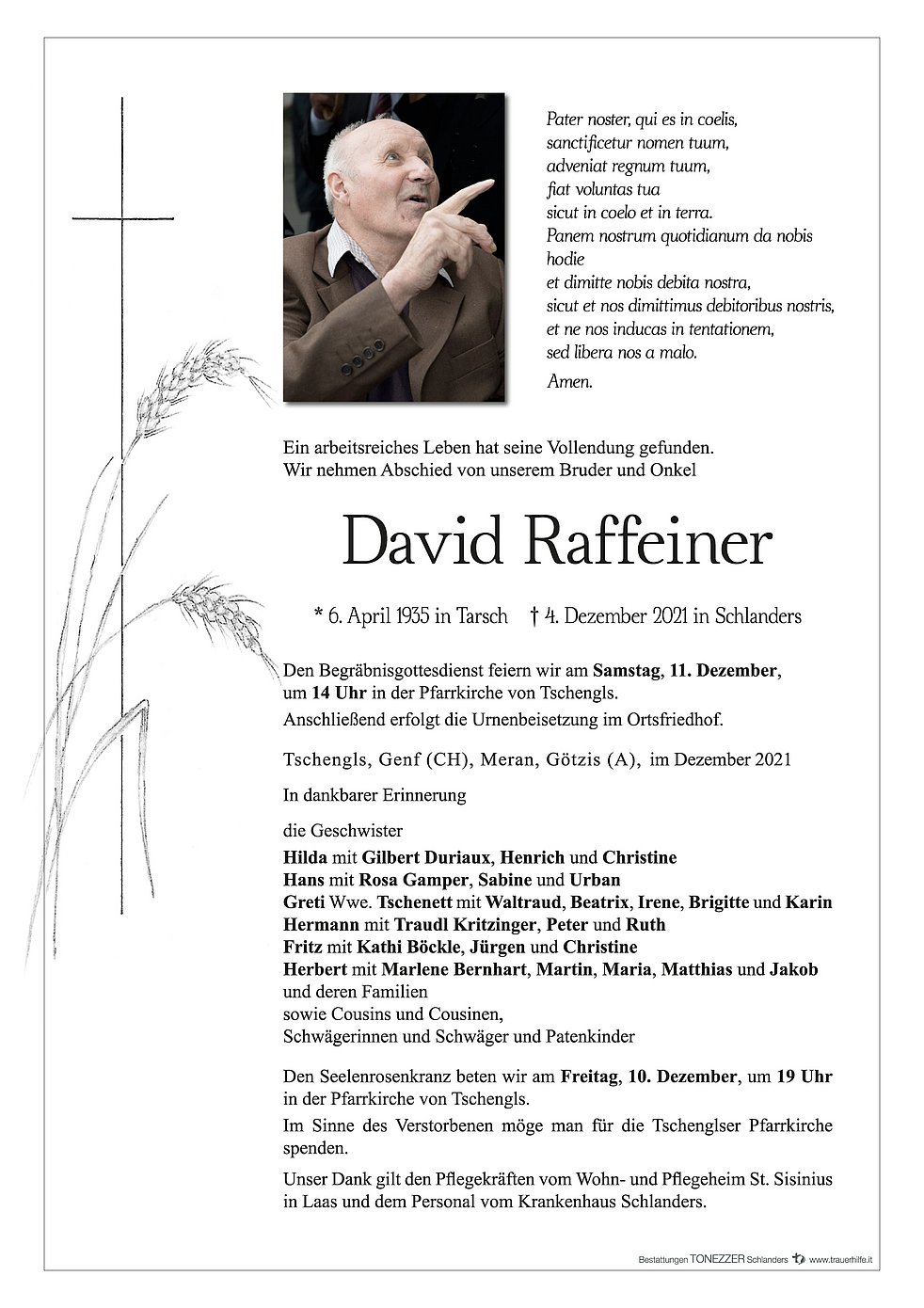 Pater noster, qui es in coelis,
sanctificetur nomen tuum,
adveniat regnum tuum,
fiat voluntas tua
sicut in coelo et in terra.
Panem nostrum quotidianum da nobis hodie
et dimitte nobis debita nostra,
sicut et nos dimittimus debitoribus nostris,
et ne nos inducas in tentationem,
sed libera nos a malo.
Amen.

Ein arbeitsreiches Leben hat seine Vollendung gefunden.
Wir nehmen Abschied von unserem Bruder und Onkel

David Raffeiner

* 6. April 1935 in Tarsch † 4. Dezember 2021 in Schlanders

Den Begräbnisgottesdienst feiern wir am Samstag, 11. Dezember, um 14 Uhr in der Pfarrkirche von Tschengls.
Anschließend erfolgt die Urnenbeisetzung im Ortsfriedhof.

Tschengls, Genf (CH), Meran, Götzis (A), im Dezember 2021

In dankbarer Erinnerung

die Geschwister
Hilda mit Gilbert Duriaux, Henrich und Christine
Hans mit Rosa Gamper, Sabine und Urban
Greti Wwe. Tschenett mit Waltraud, Beatrix, Irene, Brigitte und Karin
Hermann mit Traudl Kritzinger, Peter und Ruth
Fritz mit Kathi Böckle, Jürgen und Christine
Herbert mit Marlene Bernhart, Martin, Maria, Matthias und Jakob
und deren Familien
sowie Cousins und Cousinen,
Schwägerinnen und Schwäger und Patenkinder

Den Seelenrosenkranz beten wir am Freitag, 10. Dezember, um 19 Uhr in der Pfarrkirche von Tschengls.

Im Sinne des Verstorbenen möge man für die Tschenglser Pfarrkirche spenden.

Unser Dank gilt den Pflegekräften vom Wohn- und Pflegeheim St. Sisinius in Laas und dem Personal vom Krankenhaus Schlanders.

Bestattungen TONEZZER Schlanders www.trauerhilfe.it